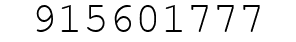 915601777